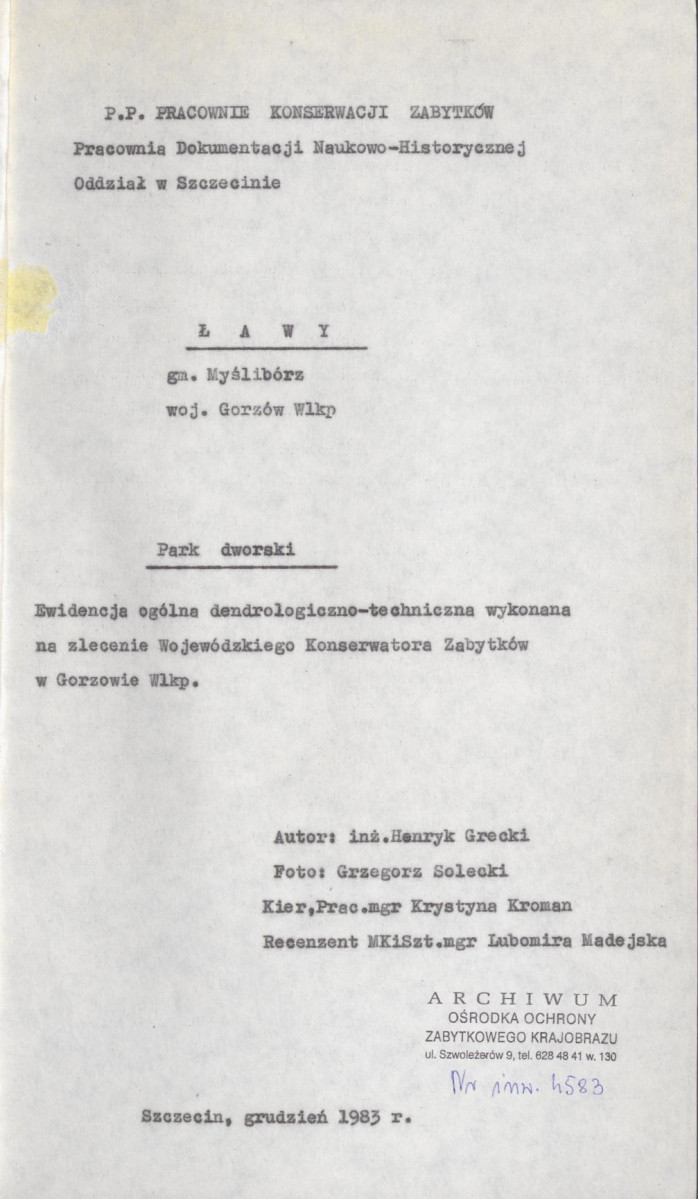 P.P. PRACOWNIE KONSERWACJI ZABYTKÓW
Pracownia Dokumentacji Naukowo-Historycznej
Oddział w Szczecinie

Ł A W Y

gm. Myślibórz
woj. Gorzów Wlkp

Park dworski

Ewidencja ogólna dendrologiczno-techniczna wykonana na zlecenie Wojewódzkiego Konserwatora Zabytków w Gorzowie Wlkp.

Autor: inż.Henryk Grecki
Foto: Grzegorz Solecki
Kier,Prac.mgr Krystyna Kroman
Recenzent MKiSzt.mgr Lubomira Madejska

ARCHIWUM
OŚRODKA OCHRONY
ZABYTKOWEGO KRAJOBRAZU
ul. Szwoleżerów 9, tel. 628 48 41 w. 130
Nr inw. 4583

Szczecin, grudzień 1983 r.